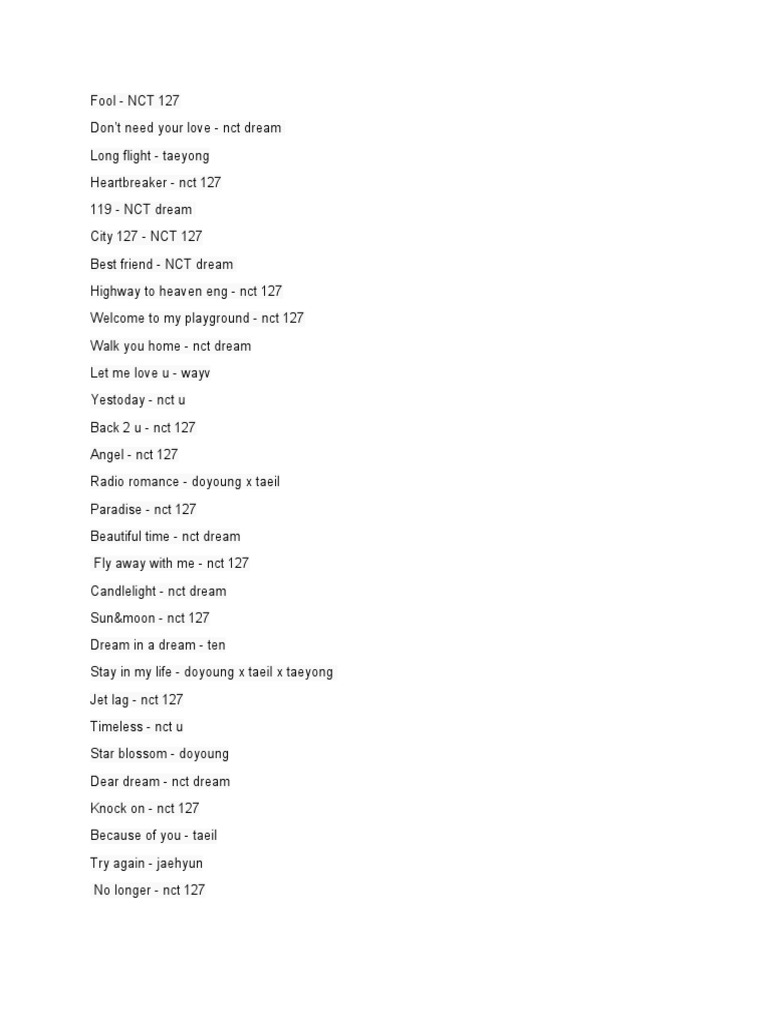 Fool - NCT 127

Don't need your love - nct dream

Long flight - taeyong

Heartbreaker - nct 127

119 - NCT dream

City 127 - NCT 127

Best friend - NCT dream

Highway to heaven eng - nct 127

Welcome to my playground - nct 127

Walk you home - nct dream

Let me love u - wayv

Yestoday - nct u

Back 2 u - nct 127

Angel - nct 127

Radio romance - doyoung x taeil

Paradise - nct 127

Beautiful time - nct dream

Fly away with me - nct 127

Candlelight - nct dream

Sun&moon - nct 127

Dream in a dream - ten

Stay in my life - doyoung x taeil x taeyong

Jet lag - nct 127

Timeless - nct u

Star blossom - doyoung

Dear dream - nct dream

Knock on - nct 127

Because of you - taeil

Try again - jaehyun

No longer - nct 127